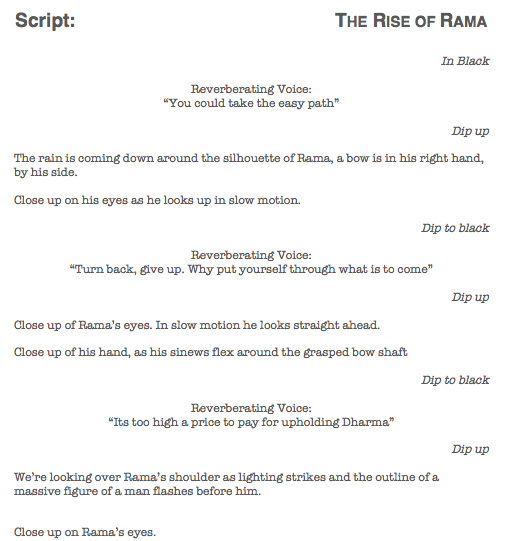 Script: THE RISE OF RAMA

In Black

Reverberating Voice:
“You could take the easy path”

Dip up

The rain is coming down around the silhouette of Rama, a bow is in his right hand, by his side.

Close up on his eyes as he looks up in slow motion.

Dip to black

Reverberating Voice:
“Turn back, give up. Why put yourself through what is to come”

Dip up

Close up of Rama’s eyes. In slow motion he looks straight ahead.

Close up of his hand, as his sinews flex around the grasped bow shaft

Dip to black

Reverberating Voice:
“Its too high a price to pay for upholding Dharma”

Dip up

We’re looking over Rama’s shoulder as lighting strikes and the outline of a massive figure of a man flashes before him.

Close up on Rama’s eyes.